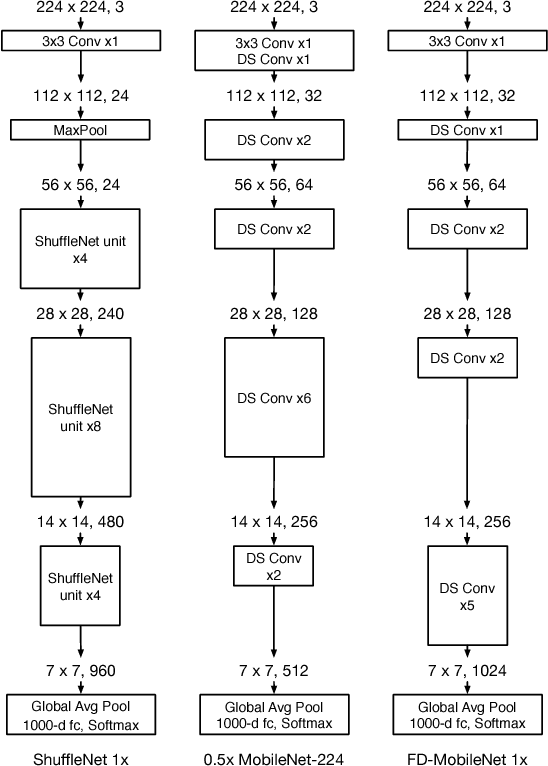 224 x 224, 3

3x3 Conv x1

112 x 112, 24

MaxPool

56 x 56, 24

ShuffleNet unit x4

28 x 28, 240

ShuffleNet unit x8

14 x 14, 480

ShuffleNet unit x4

7 x 7, 960

Global Avg Pool 1000-d fc, Softmax

ShuffleNet 1x

224 x 224, 3

3x3 Conv x1 DS Conv x1

112 x 112, 32

DS Conv x2

56 x 56, 64

DS Conv x2

28 x 28, 128

DS Conv x6

14 x 14, 256

DS Conv x2

7 x 7, 512

Global Avg Pool 1000-d fc, Softmax

0.5x MobileNet-224

224 x 224, 3

3x3 Conv x1

112 x 112, 32

DS Conv x1

56 x 56, 64

DS Conv x2

28 x 28, 128

DS Conv x2

14 x 14, 256

DS Conv x5

7 x 7, 1024

Global Avg Pool 1000-d fc, Softmax

FD-MobileNet 1x